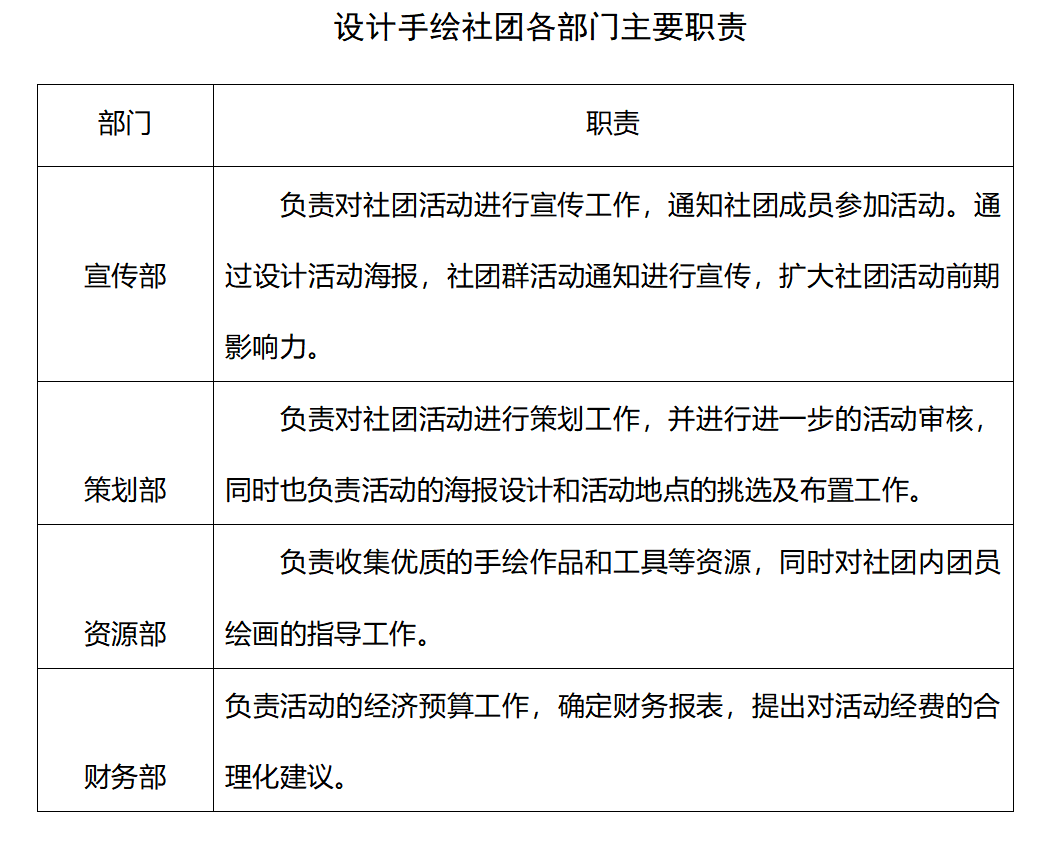 设计手绘社团各部门主要职责

| 部门 | 职责 |
|---|---|
| 宣传部 | 负责对社团活动进行宣传工作，通知社团成员参加活动。通过设计活动海报，社团群活动通知进行宣传，扩大社团活动前期影响力。 |
| 策划部 | 负责对社团活动进行策划工作，并进行进一步的活动审核，同时也负责活动的海报设计和活动地点的挑选及布置工作。 |
| 资源部 | 负责收集优质的手绘作品和工具等资源，同时对社团内团员绘画的指导工作。 |
| 财务部 | 负责活动的经济预算工作，确定财务报表，提出对活动经费的合理化建议。 |